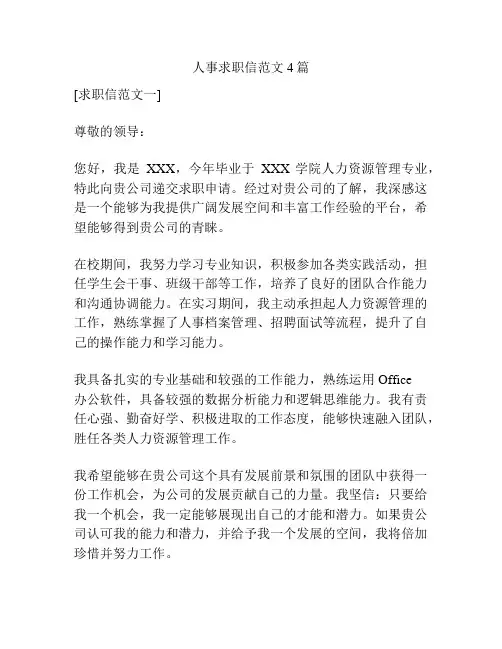 人事求职信范文 4 篇

[求职信范文一]

尊敬的领导：

您好，我是 XXX，今年毕业于 XXX 学院人力资源管理专业，特此向贵公司递交求职申请。经过对贵公司的了解，我深感这是一个能够为我提供广阔发展空间和丰富工作经验的平台，希望能够得到贵公司的青睐。

在校期间，我努力学习专业知识，积极参加各类实践活动，担任学生会干事、班级干部等工作，培养了良好的团队合作能力和沟通协调能力。在实习期间，我主动承担起人力资源管理的工作，熟练掌握了人事档案管理、招聘面试等流程，提升了自己的操作能力和学习能力。

我具备扎实的专业基础和较强的工作能力，熟练运用 Office 办公软件，具备较强的数据分析能力和逻辑思维能力。我有责任心强、勤奋好学、积极进取的工作态度，能够快速融入团队，胜任各类人力资源管理工作。

我希望能够在贵公司这个具有发展前景和氛围的团队中获得一份工作机会，为公司的发展贡献自己的力量。我坚信：只要给我一个机会，我一定能够展现出自己的才能和潜力。如果贵公司认可我的能力和潜力，并给予我一个发展的空间，我将倍加珍惜并努力工作。